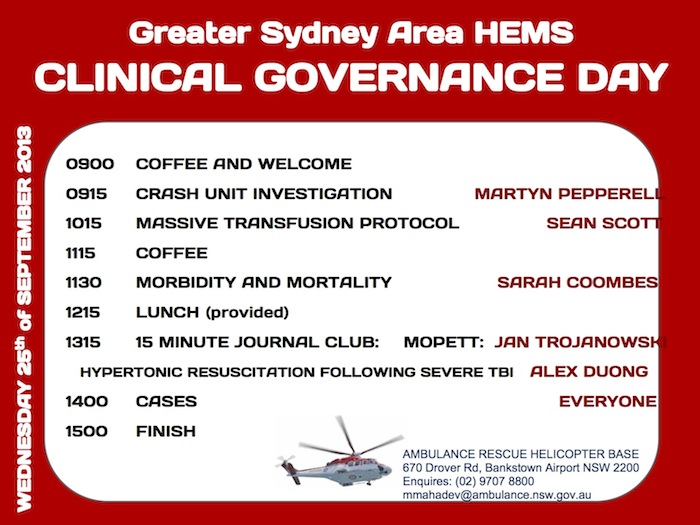 Greater Sydney Area HEMS
CLINICAL GOVERNANCE DAY

WEDNESDAY 25$^{th}$ of SEPTEMBER 2013

0900 COFFEE AND WELCOME
0915 CRASH UNIT INVESTIGATION MARTYN PEPPERELL
1015 MASSIVE TRANSFUSION PROTOCOL SEAN SCOTT
1115 COFFEE
1130 MORBIDITY AND MORTALITY SARAH COOMBES
1215 LUNCH (provided)
1315 15 MINUTE JOURNAL CLUB: MOPETT: JAN TROJANOWSKI
HYPERTONIC RESUSCITATION FOLLOWING SEVERE TBI ALEX DUONG
1400 CASES EVERYONE
1500 FINISH

AMBULANCE RESCUE HELICOPTER BASE
670 Drover Rd, Bankstown Airport NSW 2200
Enquires: (02) 9707 8800
mmahadev@ambulance.nsw.gov.au